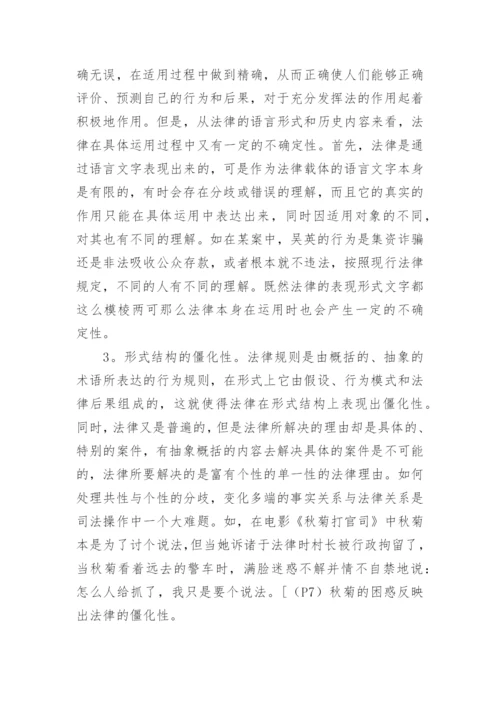 确无误，在适用过程中做到精确，从而正确使人们能够正确评价、预测自己的行为和后果，对于充分发挥法的作用起着积极地作用。但是，从法律的语言形式和历史内容来看，法律在具体运用过程中又有一定的不确定性。首先，法律是通过语言文字表现出来的，可是作为法律载体的语言文字本身是有限的，有时会存在分歧或错误的理解，而且它的真实的作用只能在具体运用中表达出来，同时因适用对象的不同，对其也有不同的理解。如在某案中，吴英的行为是集资诈骗还是非法吸收公众存款，或者根本就不违法，按照现行法律规定，不同的人有不同的理解。既然法律的表现形式文字都这么模棱两可那么法律本身在运用时也会产生一定的不确定性。

3。形式结构的僵化性。法律规则是由概括的、抽象的术语所表达的行为规则，在形式上它由假设、行为模式和法律后果组成的，这就使得法律在形式结构上表现出僵化性。同时，法律又是普遍的，但是法律所解决的理由却是具体的、特别的案件，有抽象概括的内容去解决具体的案件是不可能的，法律所要解决的是富有个性的单一性的法律理由。如何处理共性与个性的分歧，变化多端的事实关系与法律关系是司法操作中一个大难题。如，在电影《秋菊打官司》中秋菊本是为了讨个说法，但当她诉诸于法律时村长被行政拘留了，当秋菊看着远去的警车时，满脸迷惑不解并情不自禁地说：怎么人给抓了，我只是要个说法。[（P7）秋菊的困惑反映出法律的僵化性。